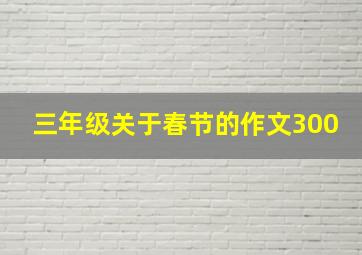 三年级关于春节的作文300